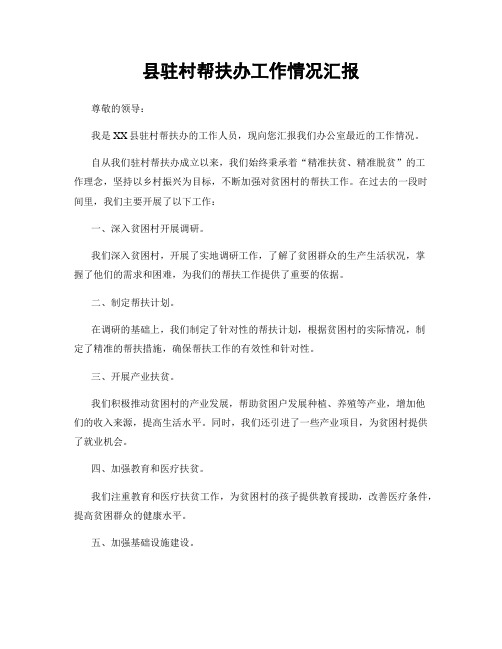 县驻村帮扶办工作情况汇报

尊敬的领导：

我是XX县驻村帮扶办的工作人员，现向您汇报我们办公室最近的工作情况。

自从我们驻村帮扶办成立以来，我们始终秉承着“精准扶贫、精准脱贫”的工作理念，坚持以乡村振兴为目标，不断加强对贫困村的帮扶工作。在过去的一段时间里，我们主要开展了以下工作：

一、深入贫困村开展调研。

我们深入贫困村，开展了实地调研工作，了解了贫困群众的生产生活状况，掌握了他们的需求和困难，为我们的帮扶工作提供了重要的依据。

二、制定帮扶计划。

在调研的基础上，我们制定了针对性的帮扶计划，根据贫困村的实际情况，制定了精准的帮扶措施，确保帮扶工作的有效性和针对性。

三、开展产业扶贫。

我们积极推动贫困村的产业发展，帮助贫困户发展种植、养殖等产业，增加他们的收入来源，提高生活水平。同时，我们还引进了一些产业项目，为贫困村提供了就业机会。

四、加强教育和医疗扶贫。

我们注重教育和医疗扶贫工作，为贫困村的孩子提供教育援助，改善医疗条件，提高贫困群众的健康水平。

五、加强基础设施建设。